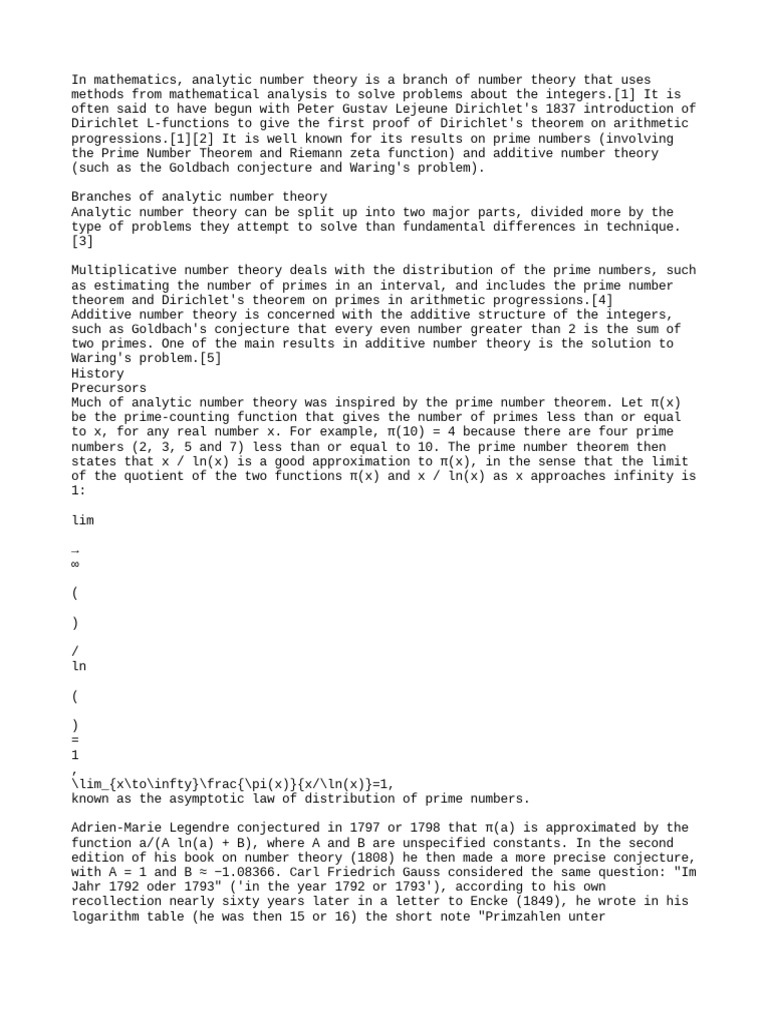 In mathematics, analytic number theory is a branch of number theory that uses methods from mathematical analysis to solve problems about the integers.[1] It is often said to have begun with Peter Gustav Lejeune Dirichlet's 1837 introduction of Dirichlet L-functions to give the first proof of Dirichlet's theorem on arithmetic progressions.[1][2] It is well known for its results on prime numbers (involving the Prime Number Theorem and Riemann zeta function) and additive number theory (such as the Goldbach conjecture and Waring's problem).

Branches of analytic number theory
Analytic number theory can be split up into two major parts, divided more by the type of problems they attempt to solve than fundamental differences in technique.[3]

Multiplicative number theory deals with the distribution of the prime numbers, such as estimating the number of primes in an interval, and includes the prime number theorem and Dirichlet's theorem on primes in arithmetic progressions.[4]
Additive number theory is concerned with the additive structure of the integers, such as Goldbach's conjecture that every even number greater than 2 is the sum of two primes. One of the main results in additive number theory is the solution to Waring's problem.[5]
History
Precursors
Much of analytic number theory was inspired by the prime number theorem. Let π(x) be the prime-counting function that gives the number of primes less than or equal to x, for any real number x. For example, π(10) = 4 because there are four prime numbers (2, 3, 5 and 7) less than or equal to 10. The prime number theorem then states that x / ln(x) is a good approximation to π(x), in the sense that the limit of the quotient of the two functions π(x) and x / ln(x) as x approaches infinity is 1:

lim

→
∞

(

)

/
ln

(

)
=
1
,
\lim_{x\to\infty}\frac{\pi(x)}{x/\ln(x)}=1,
known as the asymptotic law of distribution of prime numbers.

Adrien-Marie Legendre conjectured in 1797 or 1798 that π(a) is approximated by the function a/(A ln(a) + B), where A and B are unspecified constants. In the second edition of his book on number theory (1808) he then made a more precise conjecture, with A = 1 and B ≈ −1.08366. Carl Friedrich Gauss considered the same question: "Im Jahr 1792 oder 1793" ('in the year 1792 or 1793'), according to his own recollection nearly sixty years later in a letter to Encke (1849), he wrote in his logarithm table (he was then 15 or 16) the short note "Primzahlen unter